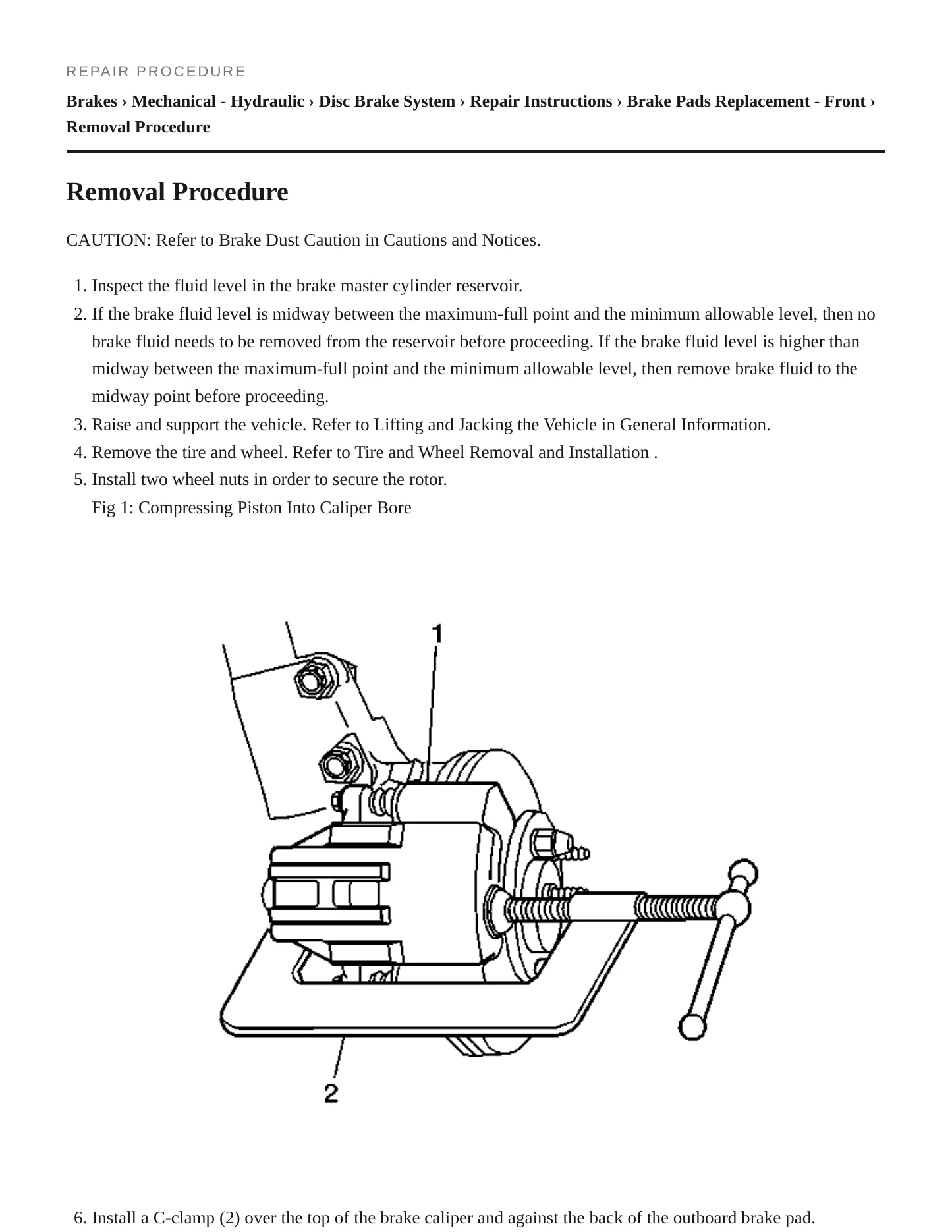 REPAIR PROCEDURE

Brakes › Mechanical - Hydraulic › Disc Brake System › Repair Instructions › Brake Pads Replacement - Front › Removal Procedure

Removal Procedure

CAUTION: Refer to Brake Dust Caution in Cautions and Notices.

1. Inspect the fluid level in the brake master cylinder reservoir.
2. If the brake fluid level is midway between the maximum-full point and the minimum allowable level, then no brake fluid needs to be removed from the reservoir before proceeding. If the brake fluid level is higher than midway between the maximum-full point and the minimum allowable level, then remove brake fluid to the midway point before proceeding.
3. Raise and support the vehicle. Refer to Lifting and Jacking the Vehicle in General Information.
4. Remove the tire and wheel. Refer to Tire and Wheel Removal and Installation .
5. Install two wheel nuts in order to secure the rotor.
Fig 1: Compressing Piston Into Caliper Bore

1

2

6. Install a C-clamp (2) over the top of the brake caliper and against the back of the outboard brake pad.